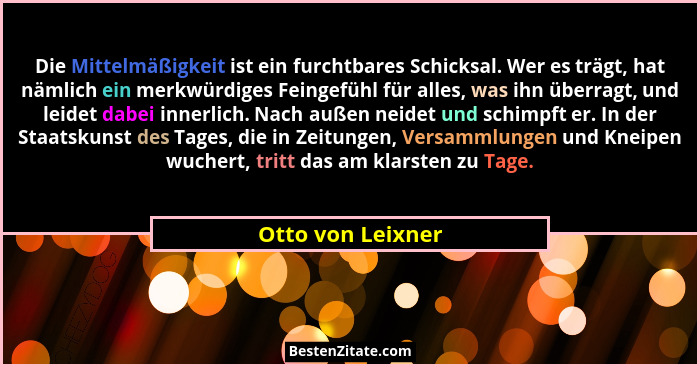 Die Mittelmäßigkeit ist ein furchtbares Schicksal. Wer es trägt, hat nämlich ein merkwürdiges Feingefühl für alles, was ihn überragt, und leidet dabei innerlich. Nach außen neidet und schimpft er. In der Staatskunst des Tages, die in Zeitungen, Versammlungen und Kneipen wuchert, tritt das am klarsten zu Tage.

Otto von Leixner

BestenZitate.com